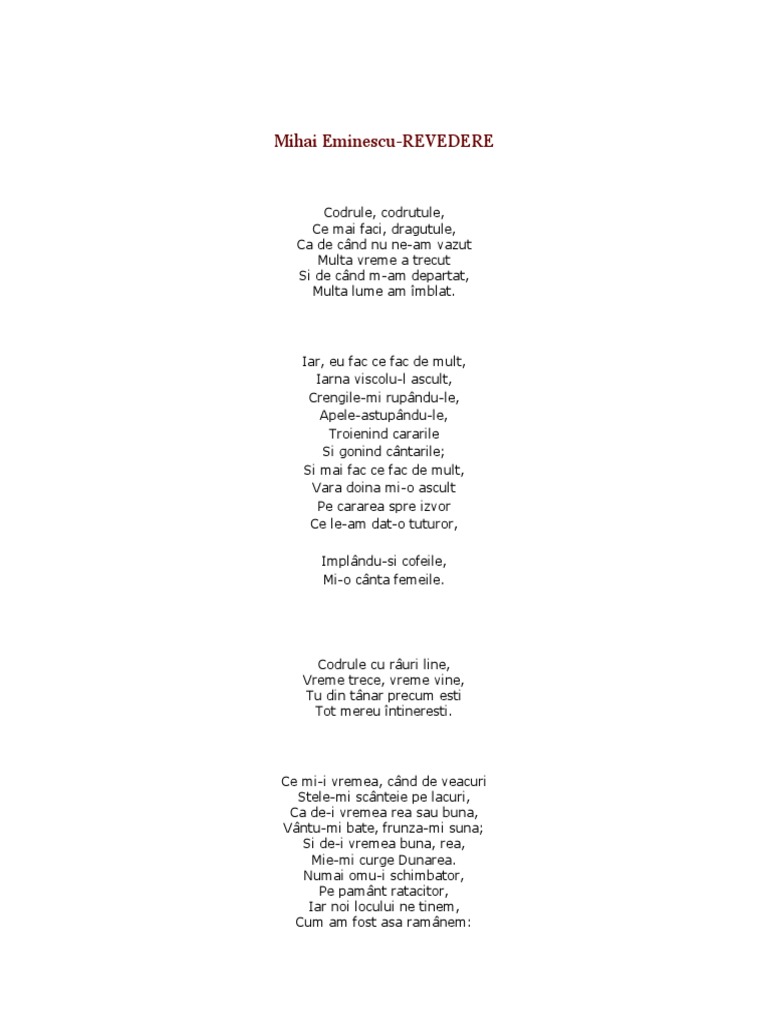 Mihai Eminescu-REVEDERE

Codrule, codrutule,
Ce mai faci, dragutule,
Ca de când nu ne-am vazut
Multa vreme a trecut
Si de când m-am departat,
Multa lume am îmblat.

Iar, eu fac ce fac de mult,
Iarna viscolu-l ascult,
Crengile-mi rupându-le,
Apele-astupându-le,
Troienind cararile
Si gonind cântarile;
Si mai fac ce fac de mult,
Vara doina mi-o ascult
Pe cararea spre izvor
Ce le-am dat-o tuturor,

Implându-si cofeile,
Mi-o cânta femeile.

Codrule cu râuri line,
Vreme trece, vreme vine,
Tu din tânar precum esti
Tot mereu întineresti.

Ce mi-i vremea, când de veacuri
Stele-mi scânteie pe lacuri,
Ca de-i vremea rea sau buna,
Vântu-mi bate, frunza-mi suna;
Si de-i vremea buna, rea,
Mie-mi curge Dunarea.
Numai omu-i schimbator,
Pe pamânt ratacitor,
Iar noi locului ne tinem,
Cum am fost asa ramânem: